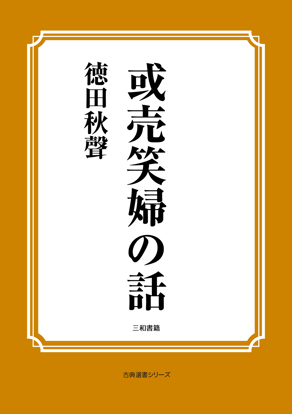 或売笑婦の話

徳田秋聲

三和書籍

古典選書シリーズ